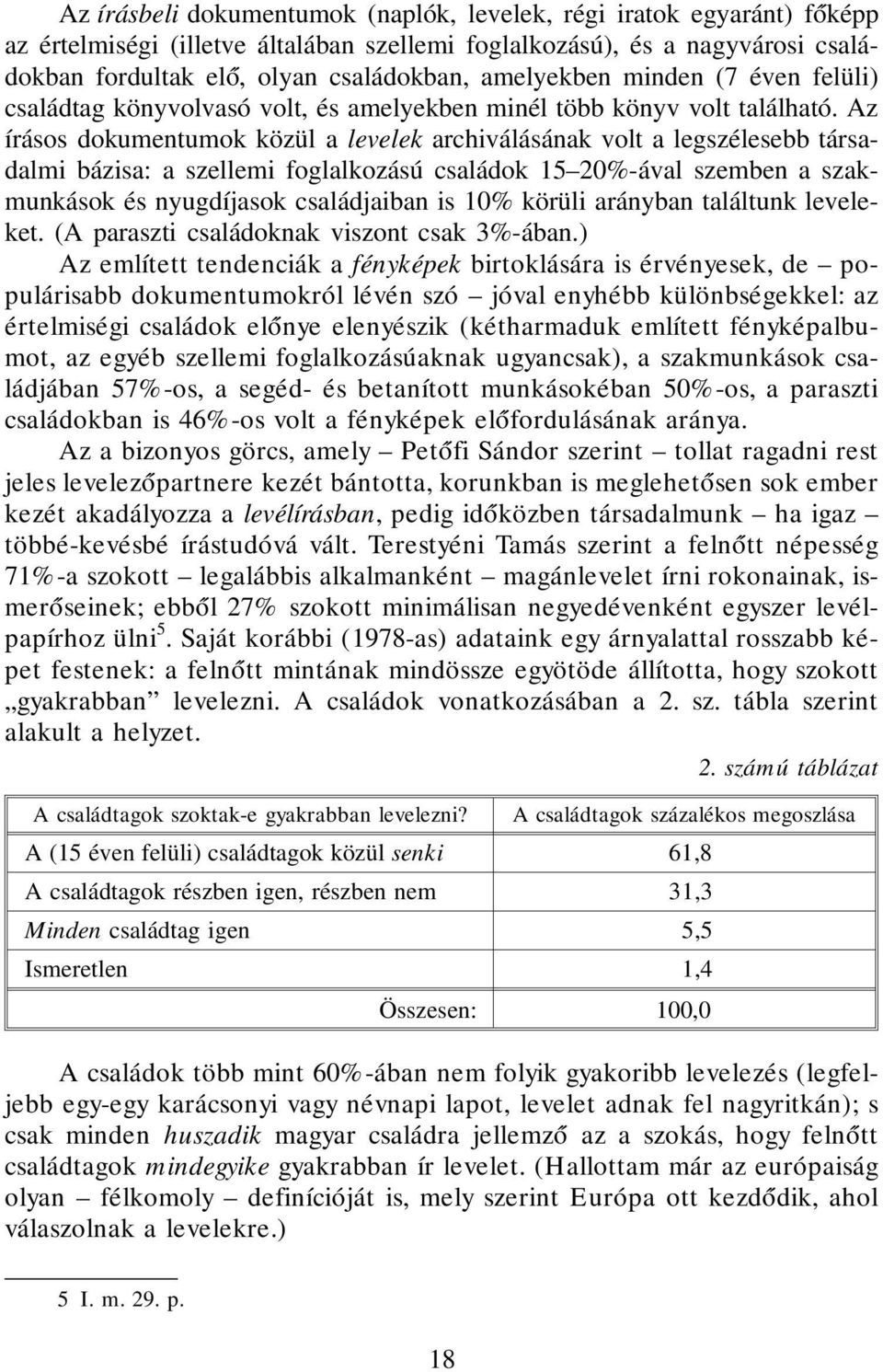 Az írásbeli dokumentumok (naplók, levelek, régi iratok egyaránt) főképp az értelmiségi (illetve általában szellemi foglalkozású), és a nagyvárosi családokban fordultak elő, olyan családokban, amelyekben minden (7 éven felüli) családtag könyvolvasó volt, és amelyekben minél több könyv volt található. Az írásos dokumentumok közül a levelek archiválásának volt a legszélesebb társadalmi bázisa: a szellemi foglalkozású családok 15–20%-ával szemben a szakmunkások és nyugdíjasok családjaiban is 10% körüli arányban találtunk leveleket. (A paraszti családoknak viszont csak 3%-ában.)

Az említett tendenciák a fényképek birtoklására is érvényesek, de – populárisabb dokumentumokról lévén szó – jóval enyhébb különbségekkel: az értelmiségi családok előnye elenyészik (kétharmaduk említett fényképalbumot, az egyéb szellemi foglalkozásúaknak ugyancsak), a szakmunkások családjában 57%-os, a segéd- és betanított munkásokéban 50%-os, a paraszti családokban is 46%-os volt a fényképek előfordulásának aránya.

Az a bizonyos görcs, amely – Petőfi Sándor szerint – tollat ragadni rest jeles levelezőpartnere kezét bántotta, korunkban is meglehetősen sok ember kezét akadályozza a levélírásban, pedig időközben társadalmunk – ha igaz – többé-kevésbé írástudóvá vált. Terestyéni Tamás szerint a felnőtt népesség 71%-a szokott – legalábbis alkalmanként – magánlevelet írni rokonainak, ismerőseinek; ebből 27% szokott minimálisan negyedévenként egyszer levélpapírhoz ülni$^5$. Saját korábbi (1978-as) adataink egy árnyalattal rosszabb képet festenek: a felnőtt mintának mindössze egyötöde állította, hogy szokott „gyakrabban” levelezni. A családok vonatkozásában a 2. sz. tábla szerint alakult a helyzet.

2. számú táblázat

| A családtagok szoktak-e gyakrabban levelezni? | A családtagok százalékos megoszlása |
|---|---|
| A (15 éven felüli) családtagok közül senki | 61,8 |
| A családtagok részben igen, részben nem | 31,3 |
| Minden családtag igen | 5,5 |
| Ismeretlen | 1,4 |
| Összesen: | 100,0 |

A családok több mint 60%-ában nem folyik gyakoribb levelezés (legfeljebb egy-egy karácsonyi vagy névnapi lapot, levelet adnak fel nagyritkán); s csak minden huszadik magyar családra jellemző az a szokás, hogy felnőtt családtagok mindegyike gyakrabban ír levelet. (Hallottam már az európaiság olyan – félkomoly – definícióját is, mely szerint Európa ott kezdődik, ahol válaszolnak a levelekre.)

5 I. m. 29. p.

18